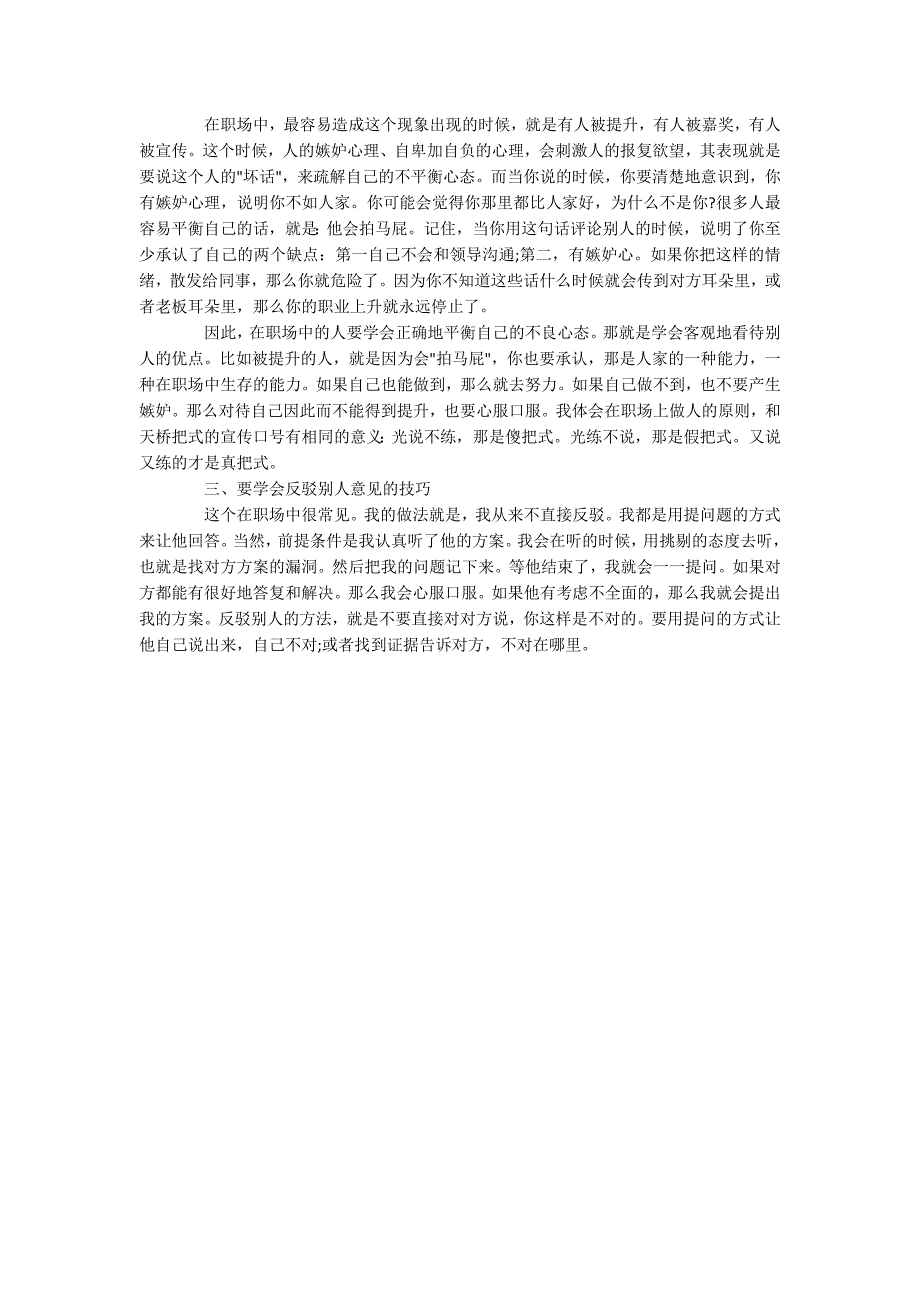 在职场中，最容易造成这个现象出现的时候，就是有人被提升，有人被嘉奖，有人被宣传。这个时候，人的嫉妒心理、自卑加自负的心理，会刺激人的报复欲望，其表现就是要说这个人的"坏话"，来疏解自己的不平衡心态。而当你说的时候，你要清楚地意识到，你有嫉妒心理，说明你不如人家。你可能会觉得你那里都比人家好，为什么不是你?很多人最容易平衡自己的话，就是: 他会拍马屁。记住，当你用这句话评论别人的时候，说明了你至少承认了自己的两个缺点：第一自己不会和领导沟通;第二，有嫉妒心。如果你把这样的情绪，散发给同事，那么你就危险了。因为你不知道这些话什么时候就会传到对方耳朵里，或者老板耳朵里，那么你的职业上升就永远停止了。

因此，在职场中的人要学会正确地平衡自己的不良心态。那就是学会客观地看待别人的优点。比如被提升的人，就是因为会"拍马屁"，你也要承认，那是人家的一种能力，一种在职场中生存的能力。如果自己也能做到，那么就去努力。如果自己做不到，也不要产生嫉妒。那么对待自己因此而不能得到提升，也要心服口服。我体会在职场上做人的原则，和天桥把式的宣传口号有相同的意义: 光说不练，那是傻把式。光练不说，那是假把式。又说又练的才是真把式。

三、要学会反驳别人意见的技巧

这个在职场中很常见。我的做法就是，我从来不直接反驳。我都是用提问题的方式来让他回答。当然，前提条件是我认真听了他的方案。我会在听的时候，用挑剔的态度去听，也就是找对方方案的漏洞。然后把我的问题记下来。等他结束了，我就会一一提问。如果对方都能有很好地答复和解决。那么我会心服口服。如果他有考虑不全面的，那么我就会提出我的方案。反驳别人的方法，就是不要直接对对方说，你这样是不对的。要用提问的方式让他自己说出来，自己不对;或者找到证据告诉对方，不对在哪里。